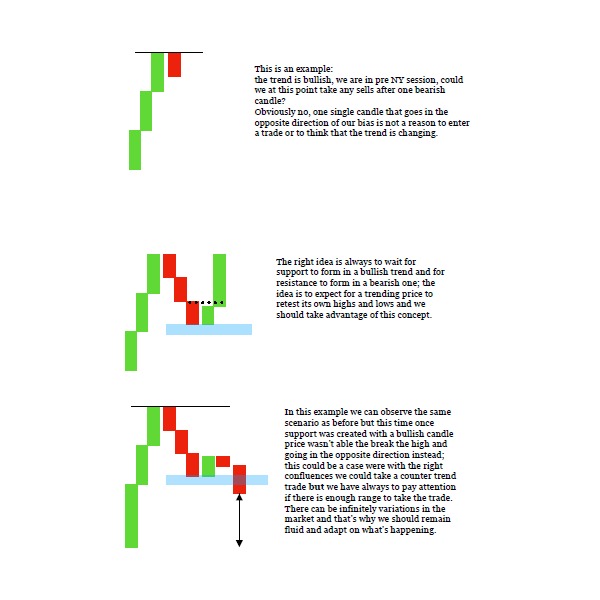 This is an example:
the trend is bullish, we are in pre NY session, could we at this point take any sells after one bearish candle?
Obviously no, one single candle that goes in the opposite direction of our bias is not a reason to enter a trade or to think that the trend is changing.

The right idea is always to wait for support to form in a bullish trend and for resistance to form in a bearish one; the idea is to expect for a trending price to retest its own highs and lows and we should take advantage of this concept.

In this example we can observe the same scenario as before but this time once support was created with a bullish candle price wasn't able the break the high and going in the opposite direction instead; this could be a case were with the right confluences we could take a counter trend trade but we have always to pay attention if there is enough range to take the trade. There can be infinitely variations in the market and that's why we should remain fluid and adapt on what's happening.